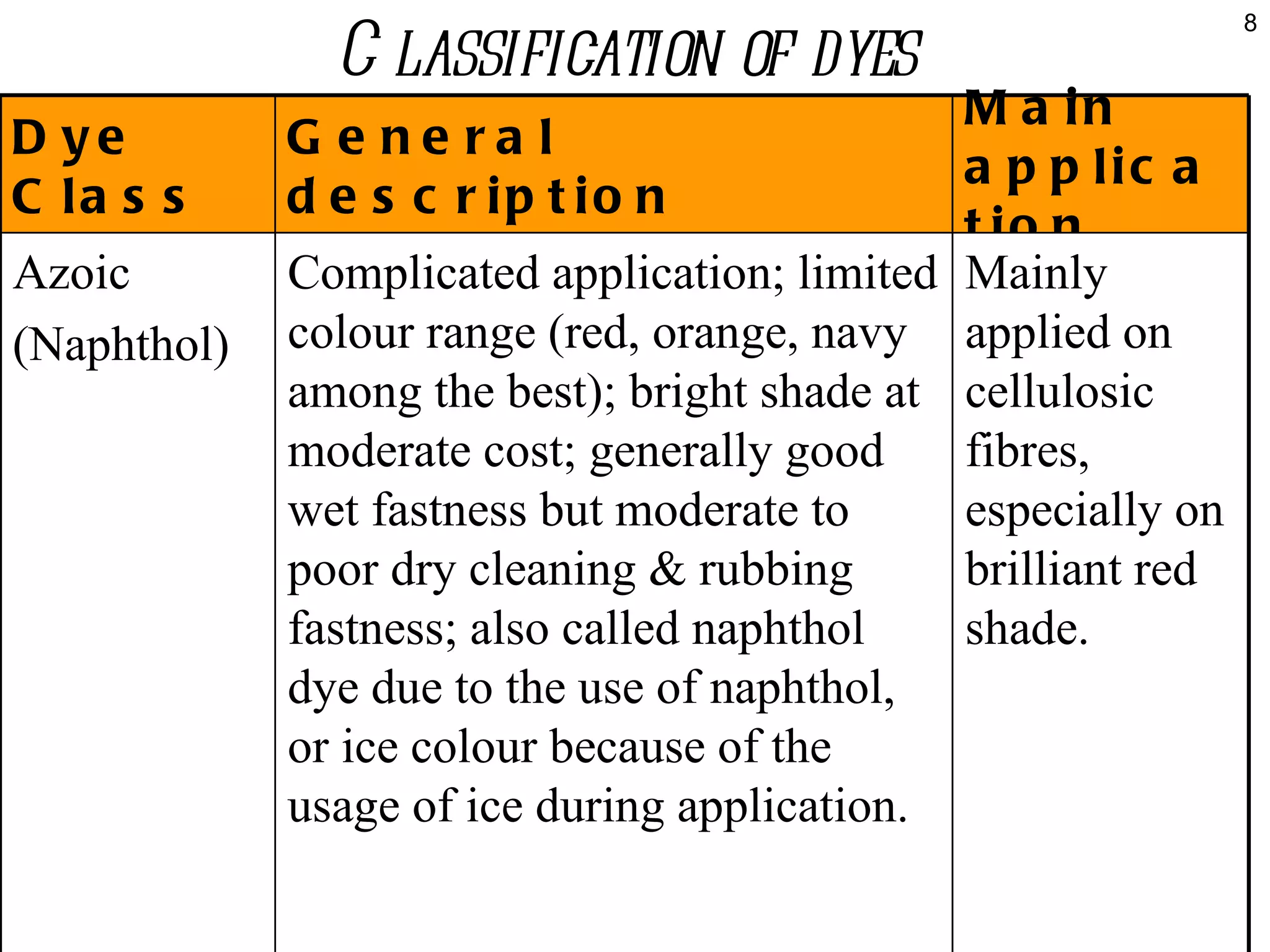 8

CLASSIFICATION OF DYES

| Dye Class | General description | Main application |
|---|---|---|
| Azoic (Naphthol) | Complicated application; limited colour range (red, orange, navy among the best); bright shade at moderate cost; generally good wet fastness but moderate to poor dry cleaning & rubbing fastness; also called naphthol dye due to the use of naphthol, or ice colour because of the usage of ice during application. | Mainly applied on cellulosic fibres, especially on brilliant red shade. |